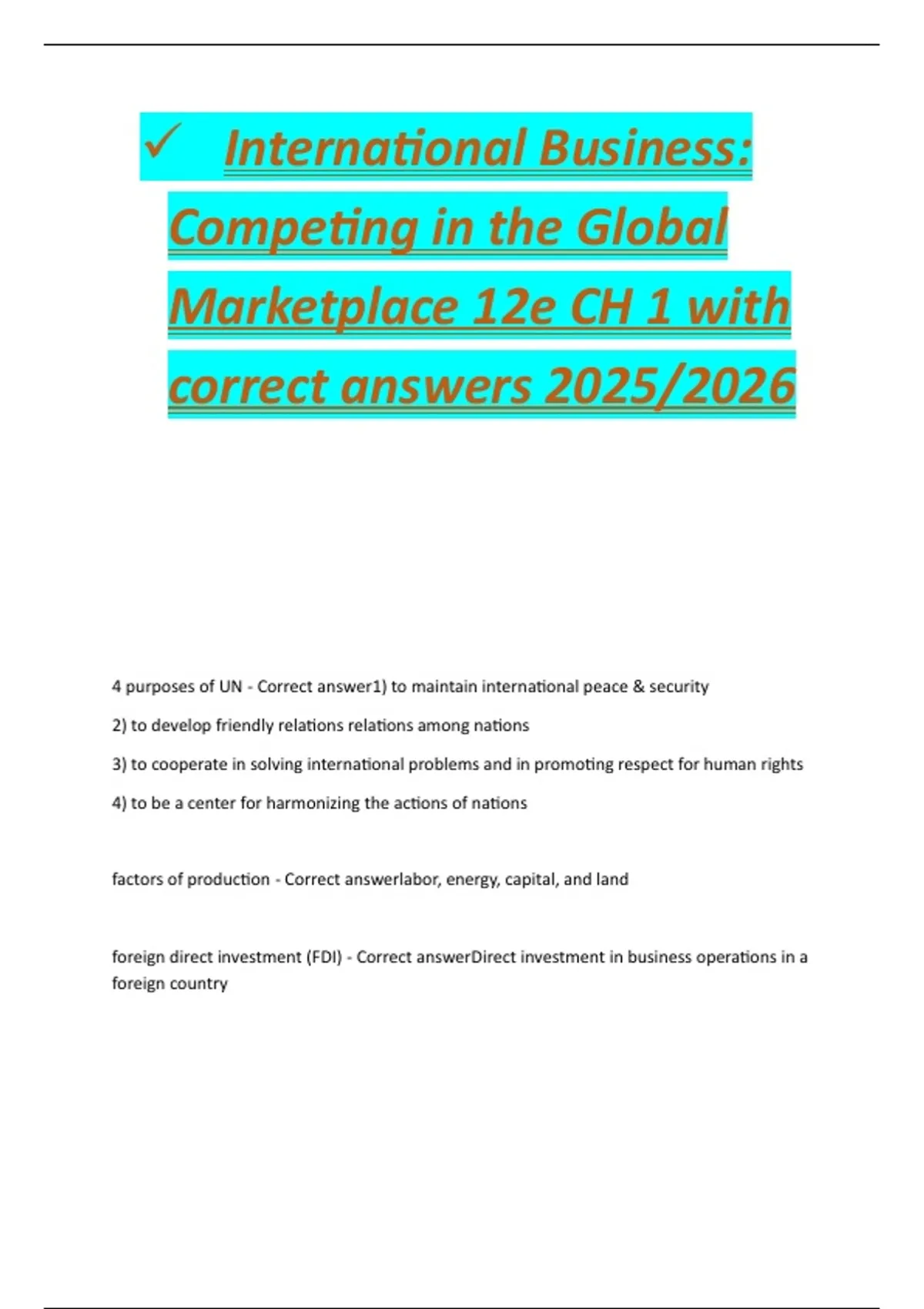 ✓ International Business: Competing in the Global Marketplace 12e CH 1 with correct answers 2025/2026

4 purposes of UN - Correct answer1) to maintain international peace & security

2) to develop friendly relations relations among nations

3) to cooperate in solving international problems and in promoting respect for human rights

4) to be a center for harmonizing the actions of nations

factors of production - Correct answerlabor, energy, capital, and land

foreign direct investment (FDI) - Correct answerDirect investment in business operations in a foreign country